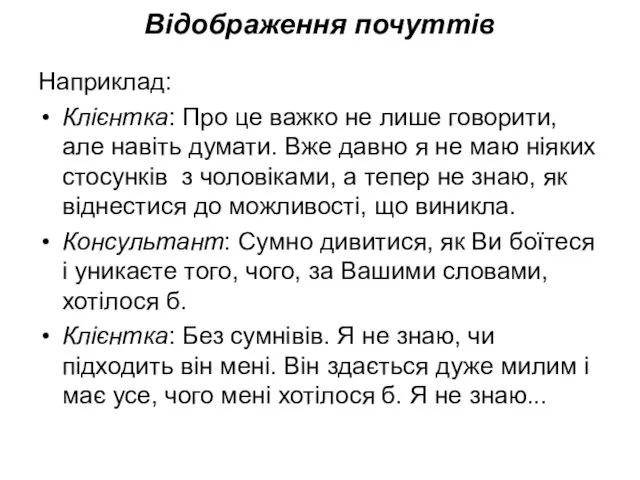 Відображення почуттів

Наприклад:

• Клієнтка: Про це важко не лише говорити, але навіть думати. Вже давно я не маю ніяких стосунків з чоловіками, а тепер не знаю, як віднестися до можливості, що виникла.

• Консультант: Сумно дивитися, як Ви боїтеся і уникаєте того, чого, за Вашими словами, хотілося б.

• Клієнтка: Без сумнівів. Я не знаю, чи підходить він мені. Він здається дуже милим і має усе, чого мені хотілося б. Я не знаю...